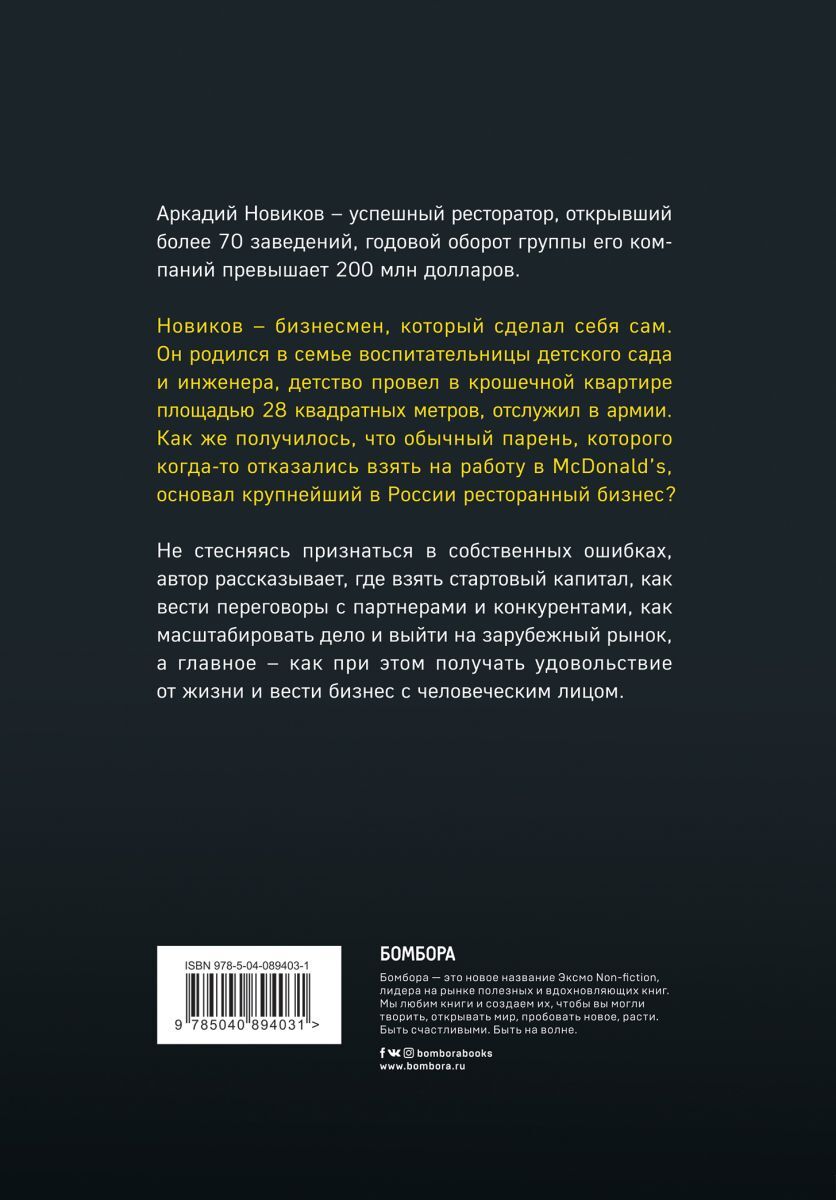 Аркадий Новиков – успешный ресторатор, открывший более 70 заведений, годовой оборот группы его компаний превышает 200 млн долларов.

Новиков – бизнесмен, который сделал себя сам. Он родился в семье воспитательницы детского сада и инженера, детство провел в крошечной квартире площадью 28 квадратных метров, отслужил в армии. Как же получилось, что обычный парень, которого когда-то отказались взять на работу в McDonald's, основал крупнейший в России ресторанный бизнес?

Не стесняясь признаться в собственных ошибках, автор рассказывает, где взять стартовый капитал, как вести переговоры с партнерами и конкурентами, как масштабировать дело и выйти на зарубежный рынок, а главное – как при этом получать удовольствие от жизни и вести бизнес с человеческим лицом.

ISBN 978-5-04-089403-1

9 785040 894031 >

БОМБОРА

Бомбора — это новое название Эксмо Non-fiction, лидера на рынке полезных и вдохновляющих книг. Мы любим книги и создаем их, чтобы вы могли творить, открывать мир, пробовать новое, расти. Быть счастливыми. Быть на волне.

bomborabooks
www.bombora.ru